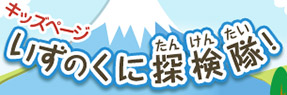 キッズページ
いずのくに探検隊！
たん けん たい